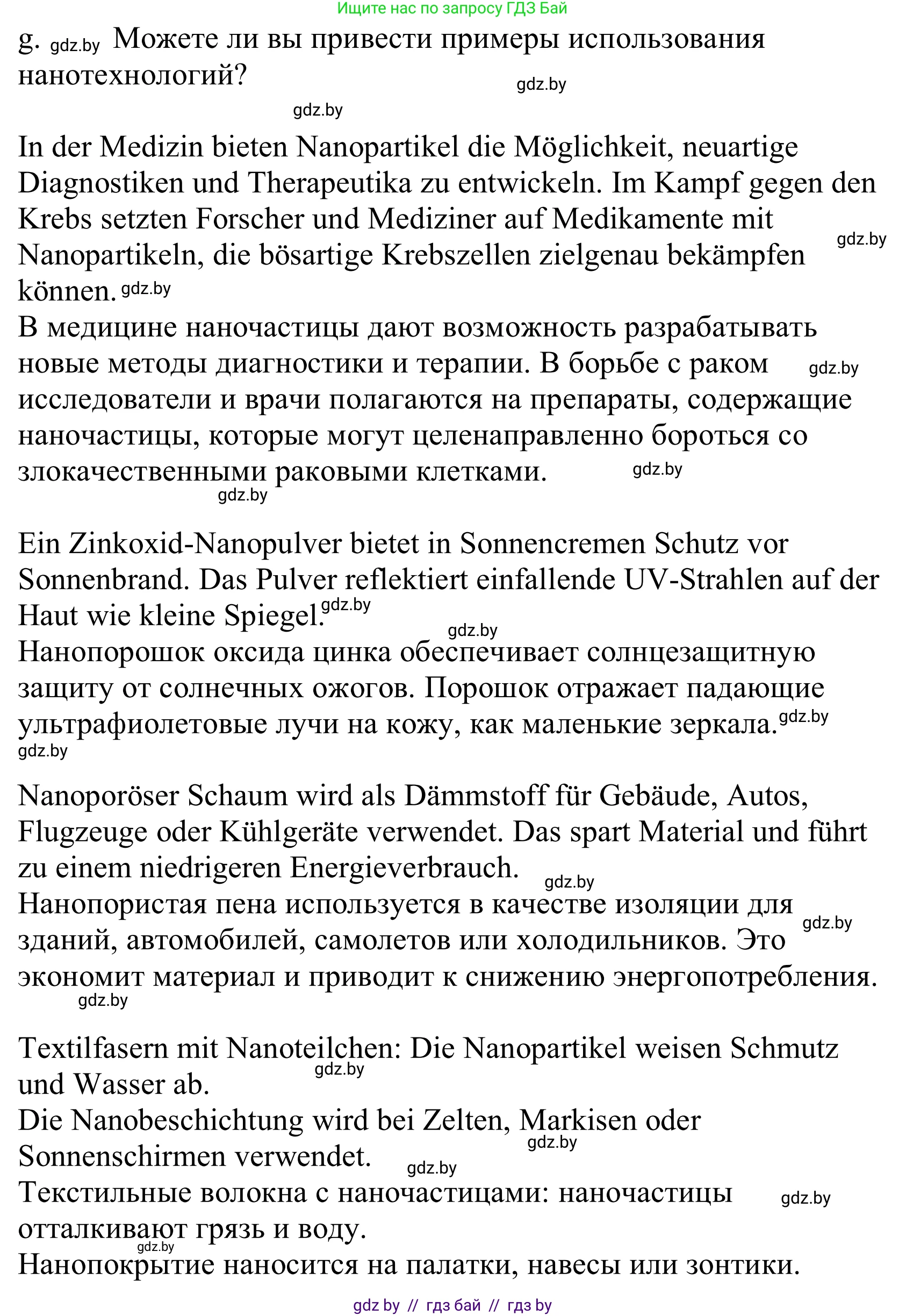 Ищите нас по запросу ГДЗ Бай

g. gdz.by Можете ли вы привести примеры использования нанотехнологий?

gdz.by

gdz.by

In der Medizin bieten Nanopartikel die Möglichkeit, neuartige Diagnostiken und Therapeutika zu entwickeln. Im Kampf gegen den Krebs setzten Forscher und Mediziner auf Medikamente mit Nanopartikeln, die bösartige Krebszellen zielgenau bekämpfen können. gdz.by

gdz.by

В медицине наночастицы дают возможность разрабатывать новые методы диагностики и терапии. В борьбе с раком исследователи и врачи полагаются на препараты, содержащие наночастицы, которые могут целенаправленно бороться со злокачественными раковыми клетками.

gdz.by

gdz.by

gdz.by

Ein Zinkoxid-Nanopulver bietet in Sonnencremen Schutz vor Sonnenbrand. Das Pulver reflektiert einfallende UV-Strahlen auf der Haut wie kleine Spiegel. gdz.by

gdz.by

Нанопорошок оксида цинка обеспечивает солнцезащитную защиту от солнечных ожогов. Порошок отражает падающие ультрафиолетовые лучи на кожу, как маленькие зеркала. gdz.by

gdz.by

Nanoporöser Schaum wird als Dämmstoff für Gebäude, Autos, Flugzeuge oder Kühlgeräte verwendet. Das spart Material und führt zu einem niedrigeren Energieverbrauch.

gdz.by

Нанопористая пена используется в качестве изоляции для зданий, автомобилей, самолетов или холодильников. Это экономит материал и приводит к снижению энергопотребления.

gdz.by

gdz.by

Textilfasern mit Nanoteilchen: Die Nanopartikel weisen Schmutz und Wasser ab.

gdz.by

Die Nanobeschichtung wird bei Zelten, Markisen oder Sonnenschirmen verwendet.

gdz.by

gdz.by

Текстильные волокна с наночастицами: наночастицы отталкивают грязь и воду.

gdz.by

gdz.by

Нанопокрытие наносится на палатки, навесы или зонтики.

gdz by // гдз бай // гдз by